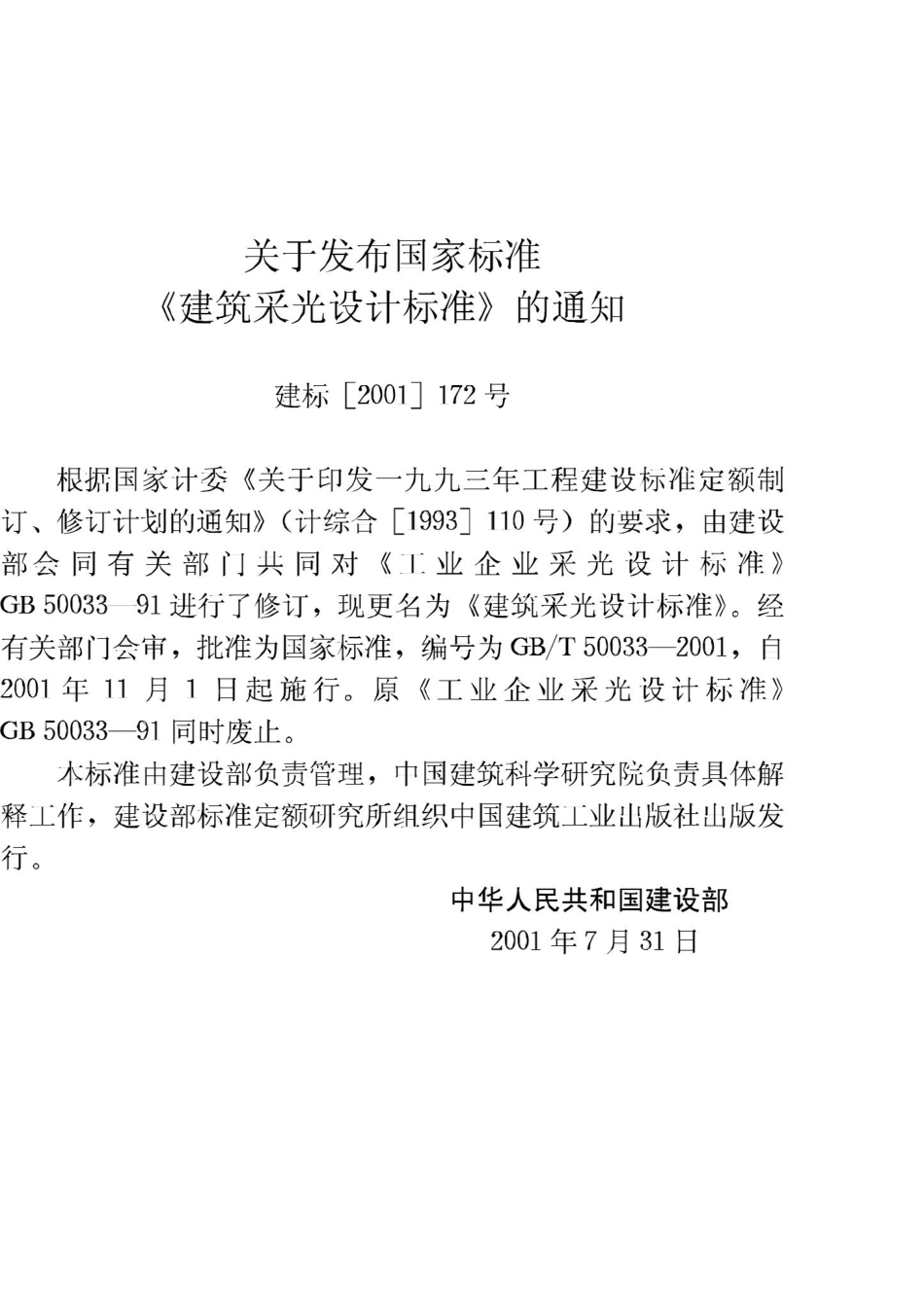 关于发布国家标准
《建筑采光设计标准》的通知

建标［2001］172号

根据国家计委《关于印发一九九三年工程建设标准定额制订、修订计划的通知》（计综合［1993］110号）的要求，由建设部会同有关部门共同对《工业企业采光设计标准》GB 50033—91进行了修订，现更名为《建筑采光设计标准》。经有关部门会审，批准为国家标准，编号为GB/T 50033—2001，自2001年11月1日起施行。原《工业企业采光设计标准》GB 50033—91同时废止。

本标准由建设部负责管理，中国建筑科学研究院负责具体解释工作，建设部标准定额研究所组织中国建筑工业出版社出版发行。

中华人民共和国建设部
2001年7月31日